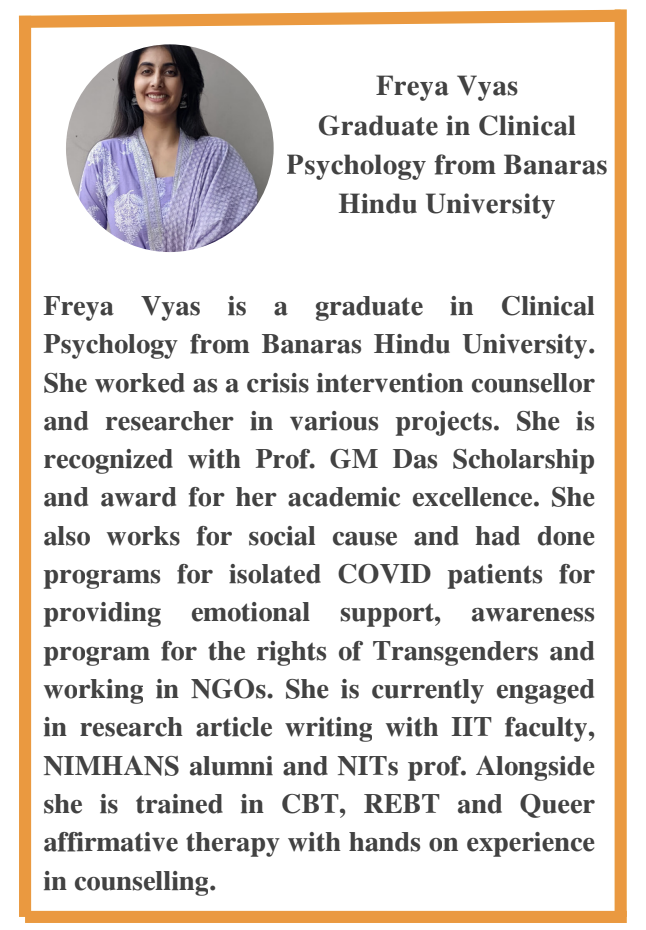 Freya Vyas
Graduate in Clinical Psychology from Banaras Hindu University

Freya Vyas is a graduate in Clinical Psychology from Banaras Hindu University. She worked as a crisis intervention counsellor and researcher in various projects. She is recognized with Prof. GM Das Scholarship and award for her academic excellence. She also works for social cause and had done programs for isolated COVID patients for providing emotional support, awareness program for the rights of Transgenders and working in NGOs. She is currently engaged in research article writing with IIT faculty, NIMHANS alumni and NITs prof. Alongside she is trained in CBT, REBT and Queer affirmative therapy with hands on experience in counselling.